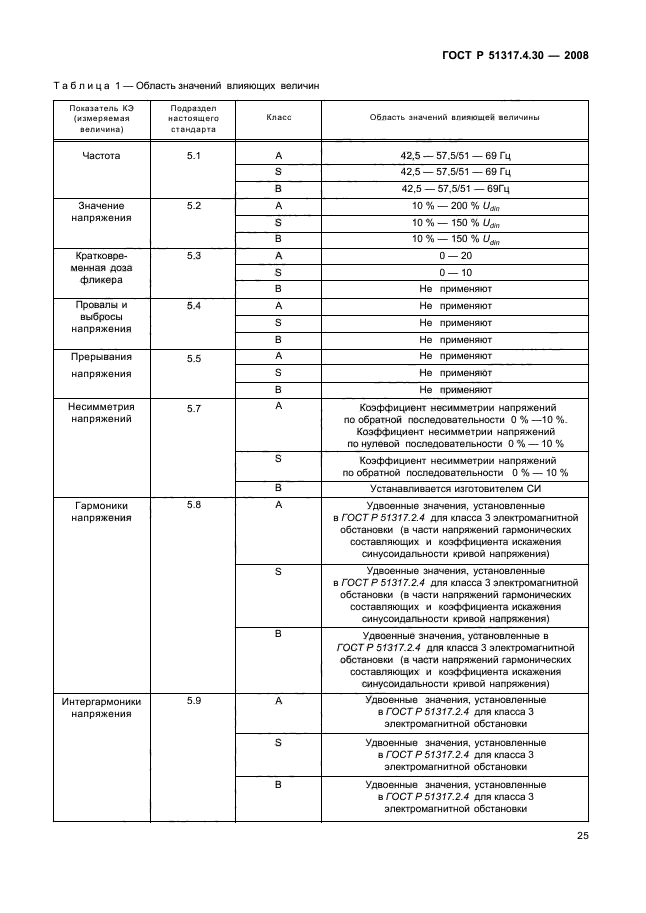 ГОСТ Р 51317.4.30 — 2008

Таблица 1 — Область значений влияющих величин

| Показатель КЭ (измеряемая величина) | Подраздел настоящего стандарта | Класс | Область значений влияющей величины |
|---|---|---|---|
| Частота | 5.1 | A | 42,5 — 57,5/51 — 69 Гц |
| | | S | 42,5 — 57,5/51 — 69 Гц |
| | | B | 42,5 — 57,5/51 — 69Гц |
| Значение напряжения | 5.2 | A | 10 % — 200 % $U_{din}$ |
| | | S | 10 % — 150 % $U_{din}$ |
| | | B | 10 % — 150 % $U_{din}$ |
| Кратковременная доза фликера | 5.3 | A | 0 — 20 |
| | | S | 0 — 10 |
| | | B | Не применяют |
| Провалы и выбросы напряжения | 5.4 | A | Не применяют |
| | | S | Не применяют |
| | | B | Не применяют |
| Прерывания напряжения | 5.5 | A | Не применяют |
| | | S | Не применяют |
| | | B | Не применяют |
| Несимметрия напряжений | 5.7 | A | Коэффициент несимметрии напряжений по обратной последовательности 0 % —10 %. Коэффициент несимметрии напряжений по нулевой последовательности 0 % — 10 % |
| | | S | Коэффициент несимметрии напряжений по обратной последовательности 0 % — 10 % |
| | | B | Устанавливается изготовителем СИ |
| Гармоники напряжения | 5.8 | A | Удвоенные значения, установленные в ГОСТ Р 51317.2.4 для класса 3 электромагнитной обстановки (в части напряжений гармонических составляющих и коэффициента искажения синусоидальности кривой напряжения) |
| | | S | Удвоенные значения, установленные в ГОСТ Р 51317.2.4 для класса 3 электромагнитной обстановки (в части напряжений гармонических составляющих и коэффициента искажения синусоидальности кривой напряжения) |
| | | B | Удвоенные значения, установленные в ГОСТ Р 51317.2.4 для класса 3 электромагнитной обстановки (в части напряжений гармонических составляющих и коэффициента искажения синусоидальности кривой напряжения) |
| Интергармоники напряжения | 5.9 | A | Удвоенные значения, установленные в ГОСТ Р 51317.2.4 для класса 3 электромагнитной обстановки |
| | | S | Удвоенные значения, установленные в ГОСТ Р 51317.2.4 для класса 3 электромагнитной обстановки |
| | | B | Удвоенные значения, установленные в ГОСТ Р 51317.2.4 для класса 3 электромагнитной обстановки |

25